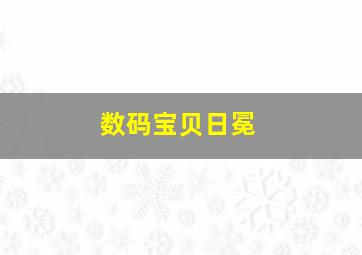 数码宝贝日冕